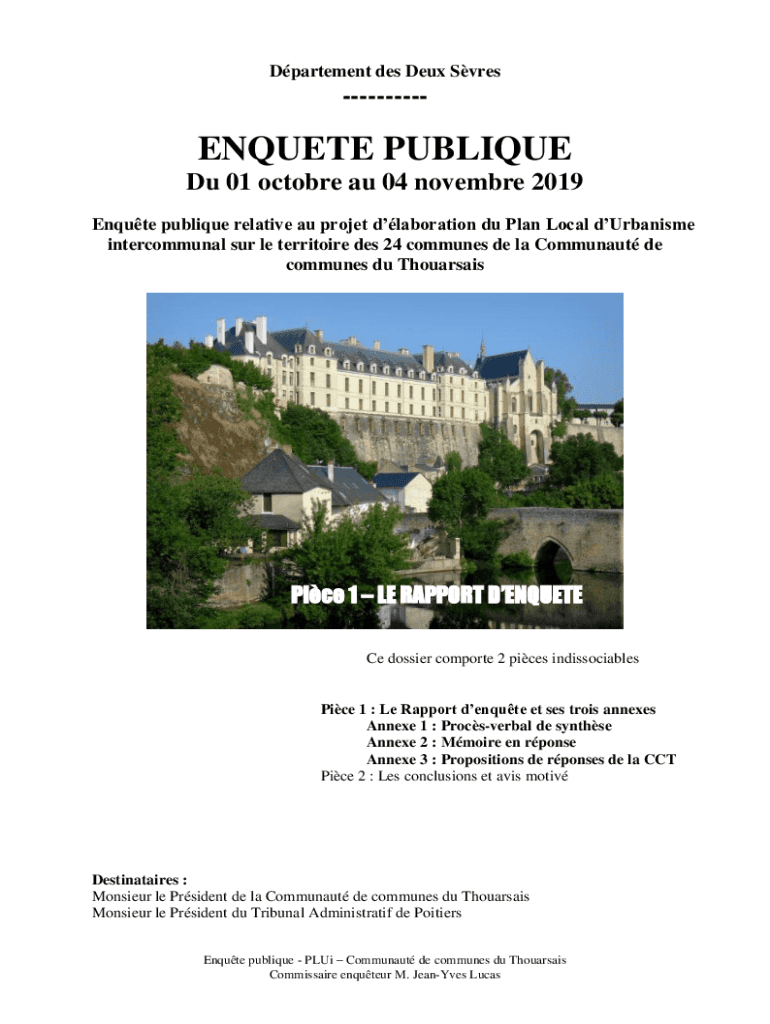 Département des Deux Sèvres

----------

ENQUETE PUBLIQUE

Du 01 octobre au 04 novembre 2019

Enquête publique relative au projet d'élaboration du Plan Local d'Urbanisme intercommunal sur le territoire des 24 communes de la Communauté de communes du Thouarsais

Pièce 1 – LE RAPPORT D'ENQUETE

Ce dossier comporte 2 pièces indissociables

Pièce 1 : Le Rapport d'enquête et ses trois annexes
Annexe 1 : Procès-verbal de synthèse
Annexe 2 : Mémoire en réponse
Annexe 3 : Propositions de réponses de la CCT
Pièce 2 : Les conclusions et avis motivé

Destinataires :
Monsieur le Président de la Communauté de communes du Thouarsais
Monsieur le Président du Tribunal Administratif de Poitiers

Enquête publique - PLUi – Communauté de communes du Thouarsais
Commissaire enquêteur M. Jean-Yves Lucas